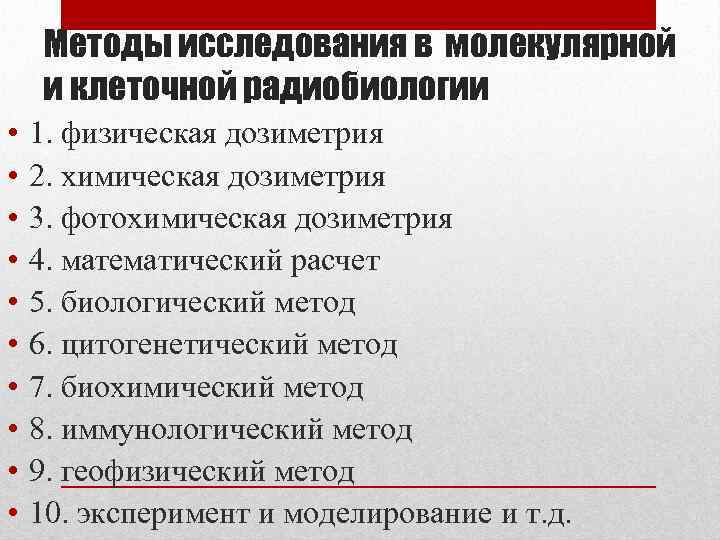 Методы исследования в молекулярной и клеточной радиобиологии

• 1. физическая дозиметрия
• 2. химическая дозиметрия
• 3. фотохимическая дозиметрия
• 4. математический расчет
• 5. биологический метод
• 6. цитогенетический метод
• 7. биохимический метод
• 8. иммунологический метод
• 9. геофизический метод
• 10. эксперимент и моделирование и т.д.